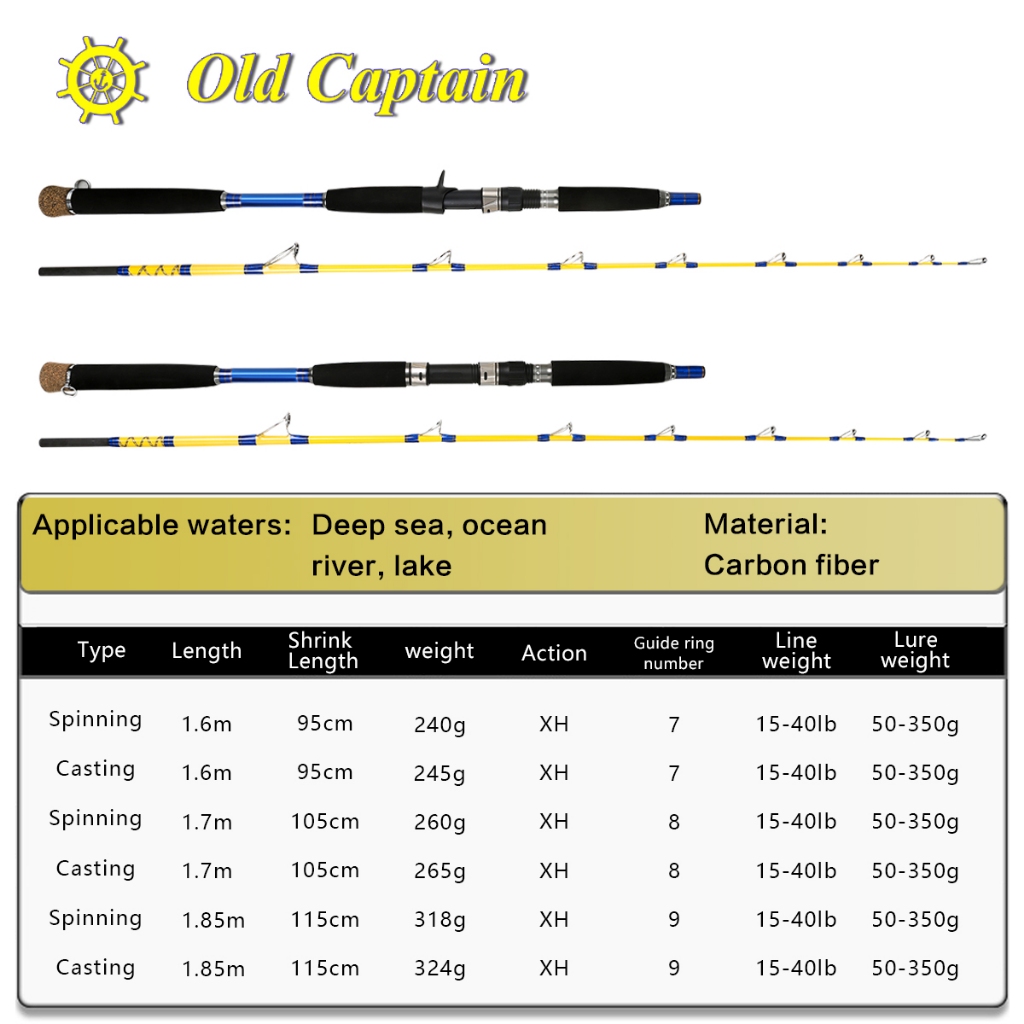 Old Captain

Applicable waters: Deep sea, ocean river, lake

Material: Carbon fiber

| Type | Length | Shrink Length | weight | Action | Guide ring number | Line weight | Lure weight |
|---|---|---|---|---|---|---|---|
| Spinning | 1.6m | 95cm | 240g | XH | 7 | 15-40lb | 50-350g |
| Casting | 1.6m | 95cm | 245g | XH | 7 | 15-40lb | 50-350g |
| Spinning | 1.7m | 105cm | 260g | XH | 8 | 15-40lb | 50-350g |
| Casting | 1.7m | 105cm | 265g | XH | 8 | 15-40lb | 50-350g |
| Spinning | 1.85m | 115cm | 318g | XH | 9 | 15-40lb | 50-350g |
| Casting | 1.85m | 115cm | 324g | XH | 9 | 15-40lb | 50-350g |